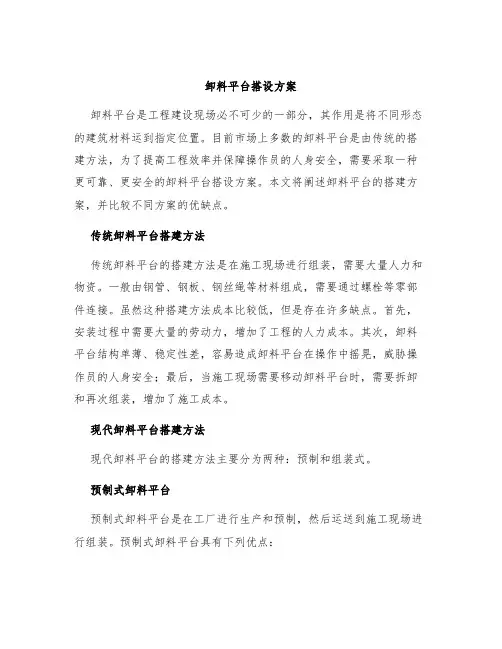 卸料平台搭设方案

卸料平台是工程建设现场必不可少的一部分，其作用是将不同形态的建筑材料运到指定位置。目前市场上多数的卸料平台是由传统的搭建方法，为了提高工程效率并保障操作员的人身安全，需要采取一种更可靠、更安全的卸料平台搭设方案。本文将阐述卸料平台的搭建方案，并比较不同方案的优缺点。

传统卸料平台搭建方法

传统卸料平台的搭建方法是在施工现场进行组装，需要大量人力和物资。一般由钢管、钢板、钢丝绳等材料组成，需要通过螺栓等零部件连接。虽然这种搭建方法成本比较低，但是存在许多缺点。首先，安装过程中需要大量的劳动力，增加了工程的人力成本。其次，卸料平台结构单薄、稳定性差，容易造成卸料平台在操作中摇晃，威胁操作员的人身安全；最后，当施工现场需要移动卸料平台时，需要拆卸和再次组装，增加了施工成本。

现代卸料平台搭建方法

现代卸料平台的搭建方法主要分为两种：预制和组装式。

预制式卸料平台

预制式卸料平台是在工厂进行生产和预制，然后运送到施工现场进行组装。预制式卸料平台具有下列优点：